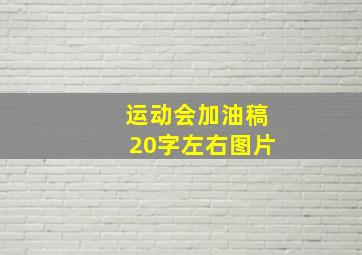 运动会加油稿
20字左右图片